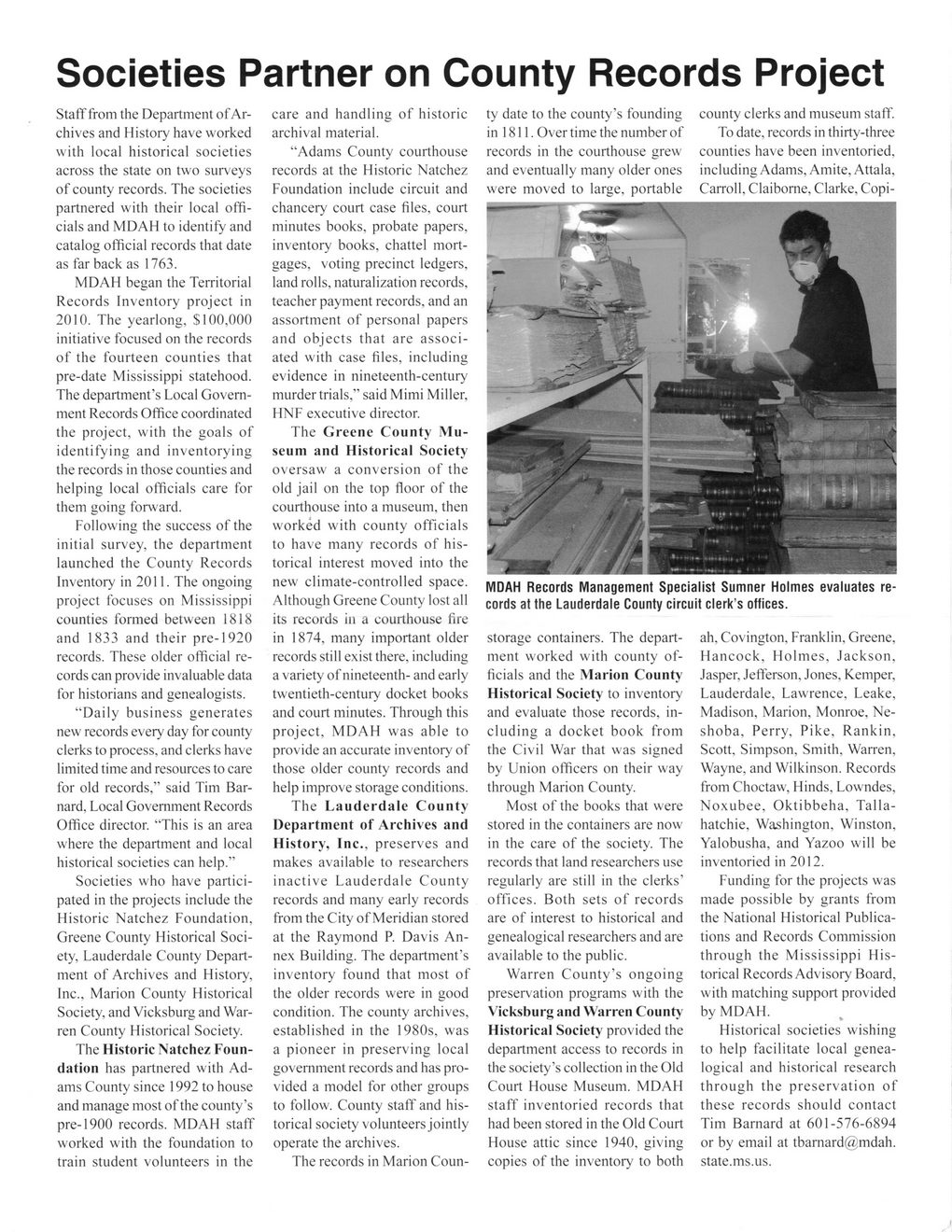 Societies Partner on County Records Project

Staff from the Department of Archives and History have worked with local historical societies across the state on two surveys of county records. The societies partnered with their local officials and MDAH to identify and catalog official records that date as far back as 1763.

MDAH began the Territorial Records Inventory project in 2010. The yearlong, $100,000 initiative focused on the records of the fourteen counties that pre-date Mississippi statehood. The department's Local Government Records Office coordinated the project, with the goals of identifying and inventorying the records in those counties and helping local officials care for them going forward.

Following the success of the initial survey, the department launched the County Records Inventory in 2011. The ongoing project focuses on Mississippi counties formed between 1818 and 1833 and their pre-1920 records. These older official records can provide invaluable data for historians and genealogists.

"Daily business generates new records every day for county clerks to process, and clerks have limited time and resources to care for old records," said Tim Barnard, Local Government Records Office director. "This is an area where the department and local historical societies can help."

Societies who have participated in the projects include the Historic Natchez Foundation, Greene County Historical Society, Lauderdale County Department of Archives and History, Inc., Marion County Historical Society, and Vicksburg and Warren County Historical Society.

The Historic Natchez Foundation has partnered with Adams County since 1992 to house and manage most of the county's pre-1900 records. MDAH staff worked with the foundation to train student volunteers in the care and handling of historic archival material.

"Adams County courthouse records at the Historic Natchez Foundation include circuit and chancery court case files, court minutes books, probate papers, inventory books, chattel mortgages, voting precinct ledgers, land rolls, naturalization records, teacher payment records, and an assortment of personal papers and objects that are associated with case files, including evidence in nineteenth-century murder trials," said Mimi Miller, HNF executive director.

The Greene County Museum and Historical Society oversaw a conversion of the old jail on the top floor of the courthouse into a museum, then worked with county officials to have many records of historical interest moved into the new climate-controlled space. Although Greene County lost all its records in a courthouse fire in 1874, many important older records still exist there, including a variety of nineteenth- and early twentieth-century docket books and court minutes. Through this project, MDAH was able to provide an accurate inventory of those older county records and help improve storage conditions.

The Lauderdale County Department of Archives and History, Inc., preserves and makes available to researchers inactive Lauderdale County records and many early records from the City of Meridian stored at the Raymond P. Davis Annex Building. The department's inventory found that most of the older records were in good condition. The county archives, established in the 1980s, was a pioneer in preserving local government records and has provided a model for other groups to follow. County staff and historical society volunteers jointly operate the archives.

The records in Marion County date to the county's founding in 1811. Over time the number of records in the courthouse grew and eventually many older ones were moved to large, portable storage containers. The department worked with county officials and the Marion County Historical Society to inventory and evaluate those records, including a docket book from the Civil War that was signed by Union officers on their way through Marion County.

Most of the books that were stored in the containers are now in the care of the society. The records that land researchers use regularly are still in the clerks' offices. Both sets of records are of interest to historical and genealogical researchers and are available to the public.

Warren County's ongoing preservation programs with the Vicksburg and Warren County Historical Society provided the department access to records in the society's collection in the Old Court House Museum. MDAH staff inventoried records that had been stored in the Old Court House attic since 1940, giving copies of the inventory to both county clerks and museum staff.

To date, records in thirty-three counties have been inventoried, including Adams, Amite, Attala, Carroll, Claiborne, Clarke, Copiah, Covington, Franklin, Greene, Hancock, Holmes, Jackson, Jasper, Jefferson, Jones, Kemper, Lauderdale, Lawrence, Leake, Madison, Marion, Monroe, Neshoba, Perry, Pike, Rankin, Scott, Simpson, Smith, Warren, Wayne, and Wilkinson. Records from Choctaw, Hinds, Lowndes, Noxubee, Oktibbeha, Tallahatchie, Washington, Winston, Yalobusha, and Yazoo will be inventoried in 2012.

Funding for the projects was made possible by grants from the National Historical Publications and Records Commission through the Mississippi Historical Records Advisory Board, with matching support provided by MDAH.

Historical societies wishing to help facilitate local genealogical and historical research through the preservation of these records should contact Tim Barnard at 601-576-6894 or by email at tbarnard@mdah.state.ms.us.

MDAH Records Management Specialist Sumner Holmes evaluates records at the Lauderdale County circuit clerk's offices.